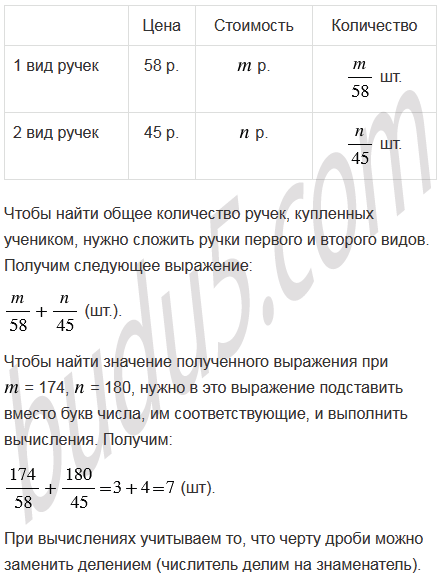 | | Цена | Стоимость | Количество |
|---|---|---|---|
| 1 вид ручек | 58 р. | $m$ р. | $\frac{m}{58}$ шт. |
| 2 вид ручек | 45 р. | $n$ р. | $\frac{n}{45}$ шт. |

Чтобы найти общее количество ручек, купленных учеником, нужно сложить ручки первого и второго видов. Получим следующее выражение:

$\frac{m}{58} + \frac{n}{45}$ (шт.).

Чтобы найти значение полученного выражения при $m$ = 174, $n$ = 180, нужно в это выражение подставить вместо букв числа, им соответствующие, и выполнить вычисления. Получим:

$\frac{174}{58} + \frac{180}{45} = 3 + 4 = 7$ (шт).

При вычислениях учитываем то, что черту дроби можно заменить делением (числитель делим на знаменатель).

budu5.com